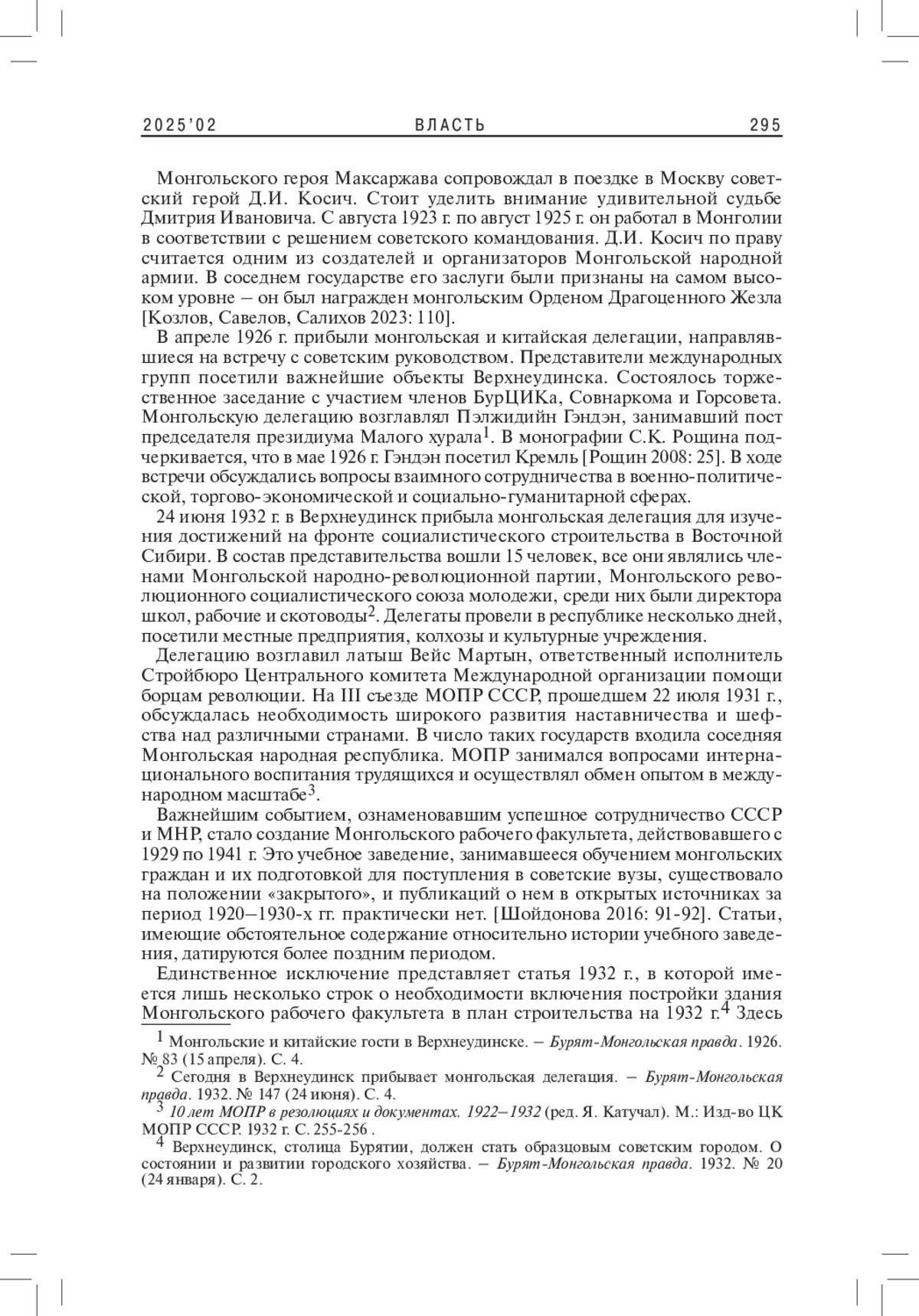 2025'02 ВЛАСТЬ 295

Монгольского героя Максаржава сопровождал в поездке в Москву советский герой Д.И. Косич. Стоит уделить внимание удивительной судьбе Дмитрия Ивановича. С августа 1923 г. по август 1925 г. он работал в Монголии в соответствии с решением советского командования. Д.И. Косич по праву считается одним из создателей и организаторов Монгольской народной армии. В соседнем государстве его заслуги были признаны на самом высоком уровне – он был награжден монгольским Орденом Драгоценного Жезла [Козлов, Савелов, Салихов 2023: 110].

В апреле 1926 г. прибыли монгольская и китайская делегации, направлявшиеся на встречу с советским руководством. Представители международных групп посетили важнейшие объекты Верхнеудинска. Состоялось торжественное заседание с участием членов БурЦИКа, Совнаркома и Горсовета. Монгольскую делегацию возглавлял Пэлжидийн Гэндэн, занимавший пост председателя президиума Малого хурала$^1$. В монографии С.К. Рощина подчеркивается, что в мае 1926 г. Гэндэн посетил Кремль [Рощин 2008: 25]. В ходе встречи обсуждались вопросы взаимного сотрудничества в военно-политической, торгово-экономической и социально-гуманитарной сферах.

24 июня 1932 г. в Верхнеудинск прибыла монгольская делегация для изучения достижений на фронте социалистического строительства в Восточной Сибири. В состав представительства вошли 15 человек, все они являлись членами Монгольской народно-революционной партии, Монгольского революционного социалистического союза молодежи, среди них были директора школ, рабочие и скотоводы$^2$. Делегаты провели в республике несколько дней, посетили местные предприятия, колхозы и культурные учреждения.

Делегацию возглавил латыш Вейс Мартын, ответственный исполнитель Стройбюро Центрального комитета Международной организации помощи борцам революции. На III съезде МОПР СССР, прошедшем 22 июля 1931 г., обсуждалась необходимость широкого развития наставничества и шефства над различными странами. В число таких государств входила соседняя Монгольская народная республика. МОПР занимался вопросами интернационального воспитания трудящихся и осуществлял обмен опытом в международном масштабе$^3$.

Важнейшим событием, ознаменовавшим успешное сотрудничество СССР и МНР, стало создание Монгольского рабочего факультета, действовавшего с 1929 по 1941 г. Это учебное заведение, занимавшееся обучением монгольских граждан и их подготовкой для поступления в советские вузы, существовало на положении «закрытого», и публикаций о нем в открытых источниках за период 1920–1930-х гг. практически нет. [Шойдонова 2016: 91-92]. Статьи, имеющие обстоятельное содержание относительно истории учебного заведения, датируются более поздним периодом.

Единственное исключение представляет статья 1932 г., в которой имеется лишь несколько строк о необходимости включения постройки здания Монгольского рабочего факультета в план строительства на 1932 г.$^4$ Здесь

$^1$ Монгольские и китайские гости в Верхнеудинске. – Бурят-Монгольская правда. 1926. № 83 (15 апреля). С. 4.
$^2$ Сегодня в Верхнеудинск прибывает монгольская делегация. – Бурят-Монгольская правда. 1932. № 147 (24 июня). С. 4.
$^3$ 10 лет МОПР в резолюциях и документах. 1922–1932 (ред. Я. Катучал). М.: Изд-во ЦК МОПР СССР. 1932 г. С. 255-256 .
$^4$ Верхнеудинск, столица Бурятии, должен стать образцовым советским городом. О состоянии и развитии городского хозяйства. – Бурят-Монгольская правда. 1932. № 20 (24 января). С. 2.